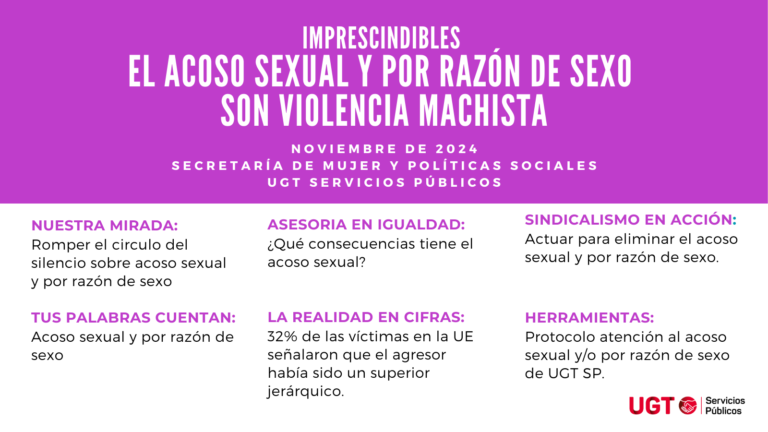 IMPRESCINDIBLES
EL ACOSO SEXUAL Y POR RAZÓN DE SEXO SON VIOLENCIA MACHISTA

NOVIEMBRE DE 2024
SECRETARÍA DE MUJER Y POLÍTICAS SOCIALES
UGT SERVICIOS PÚBLICOS

NUESTRA MIRADA:
Romper el circulo del silencio sobre acoso sexual y por razón de sexo

TUS PALABRAS CUENTAN:
Acoso sexual y por razón de sexo

ASESORIA EN IGUALDAD:
¿Qué consecuencias tiene el acoso sexual?

LA REALIDAD EN CIFRAS:
32% de las víctimas en la UE señalaron que el agresor había sido un superior jerárquico.

SINDICALISMO EN ACCIÓN:
Actuar para eliminar el acoso sexual y por razón de sexo.

HERRAMIENTAS:
Protocolo atención al acoso sexual y/o por razón de sexo de UGT SP.

UGT Servicios Públicos